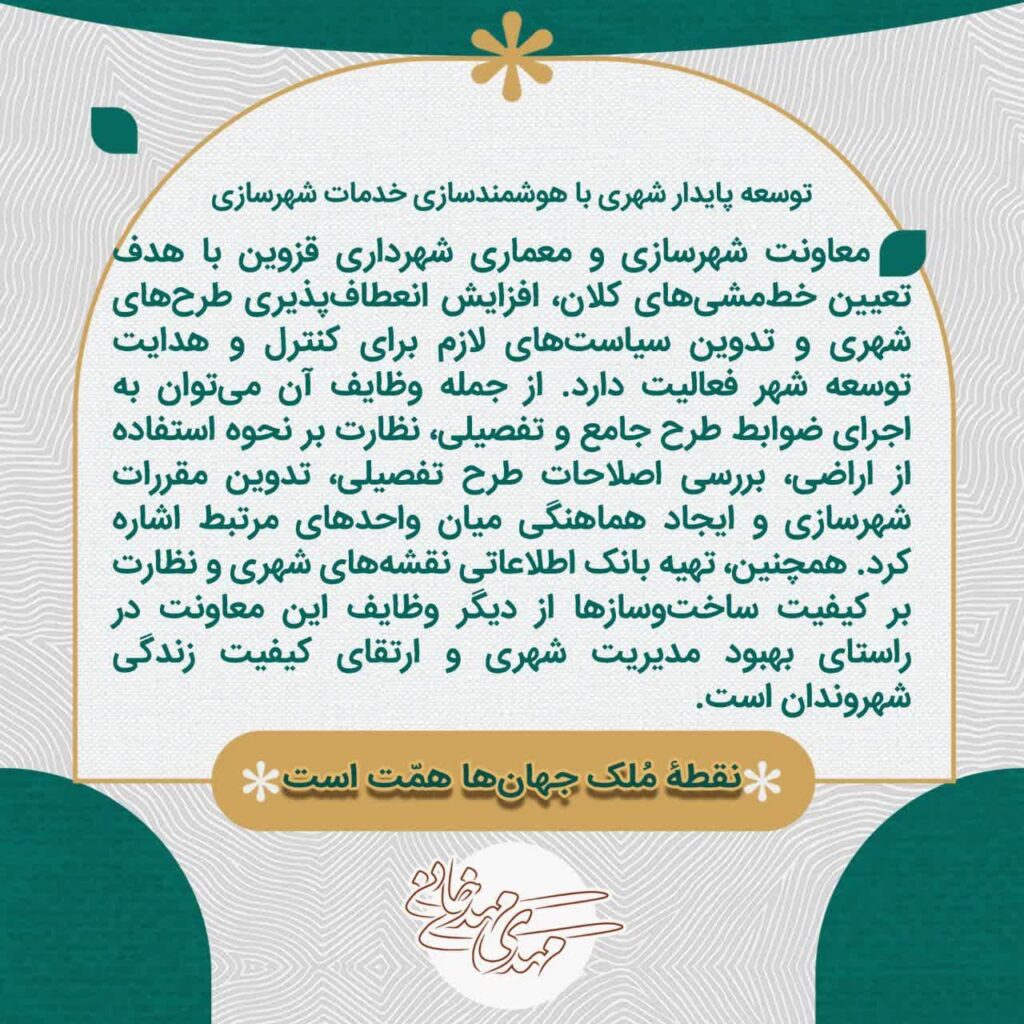 توسعه پایدار شهری با هوشمندسازی خدمات شهرسازی

معاونت شهرسازی و معماری شهرداری قزوین با هدف تعیین خط‌مشی‌های کلان، افزایش انعطاف‌پذیری طرح‌های شهری و تدوین سیاست‌های لازم برای کنترل و هدایت توسعه شهر فعالیت دارد. از جمله وظایف آن می‌توان به اجرای ضوابط طرح جامع و تفصیلی، نظارت بر نحوه استفاده از اراضی، بررسی اصلاحات طرح تفصیلی، تدوین مقررات شهرسازی و ایجاد هماهنگی میان واحدهای مرتبط اشاره کرد. همچنین، تهیه بانک اطلاعاتی نقشه‌های شهری و نظارت بر کیفیت ساخت‌وسازها از دیگر وظایف این معاونت در راستای بهبود مدیریت شهری و ارتقای کیفیت زندگی شهروندان است.

نقطهٔ مُلک جهان‌ها همّت است

مهدی مهدی‌خانی